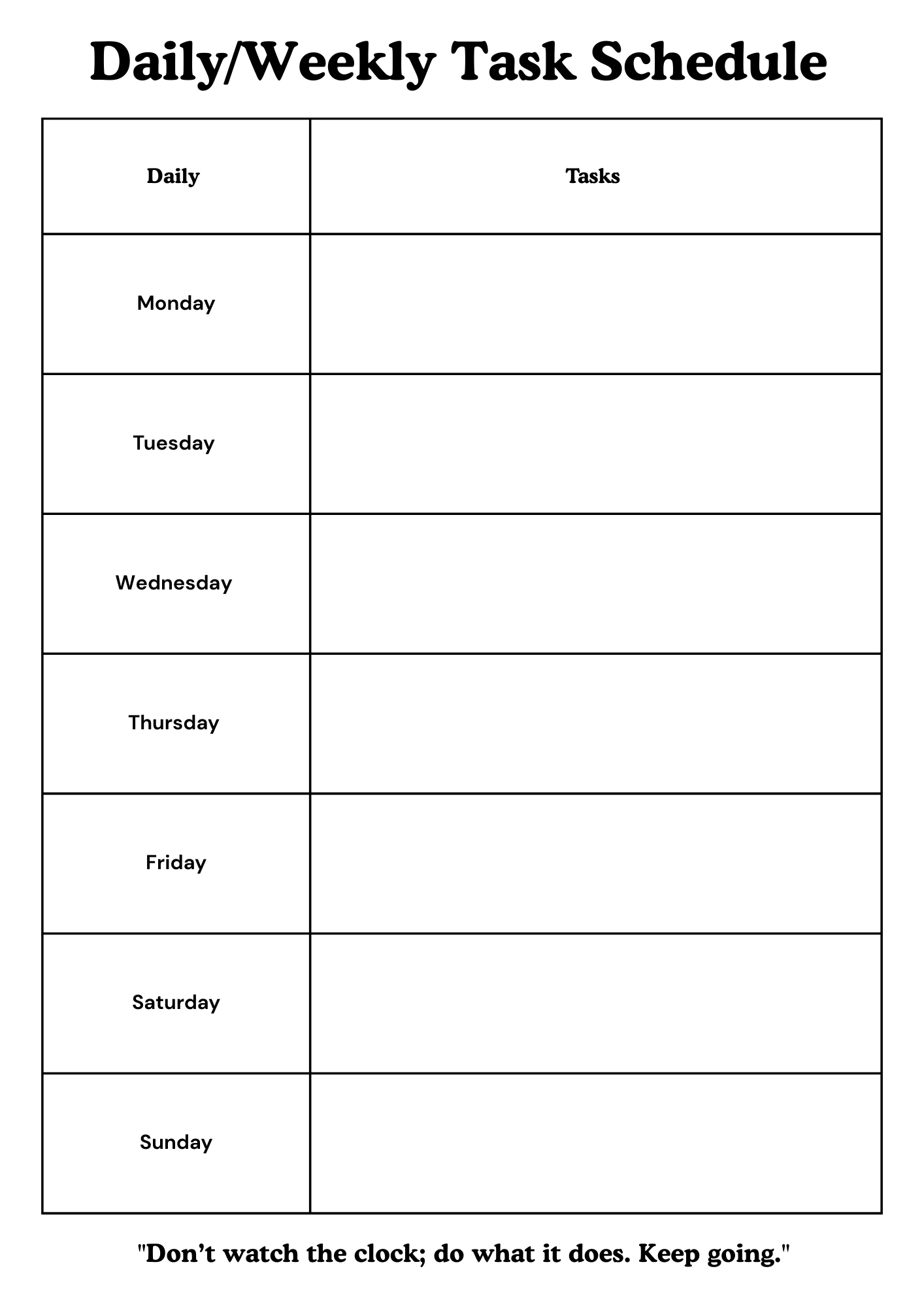 Daily/Weekly Task Schedule

| Daily | Tasks |
|---|---|
| Monday | |
| Tuesday | |
| Wednesday | |
| Thursday | |
| Friday | |
| Saturday | |
| Sunday | |

"Don't watch the clock; do what it does. Keep going."